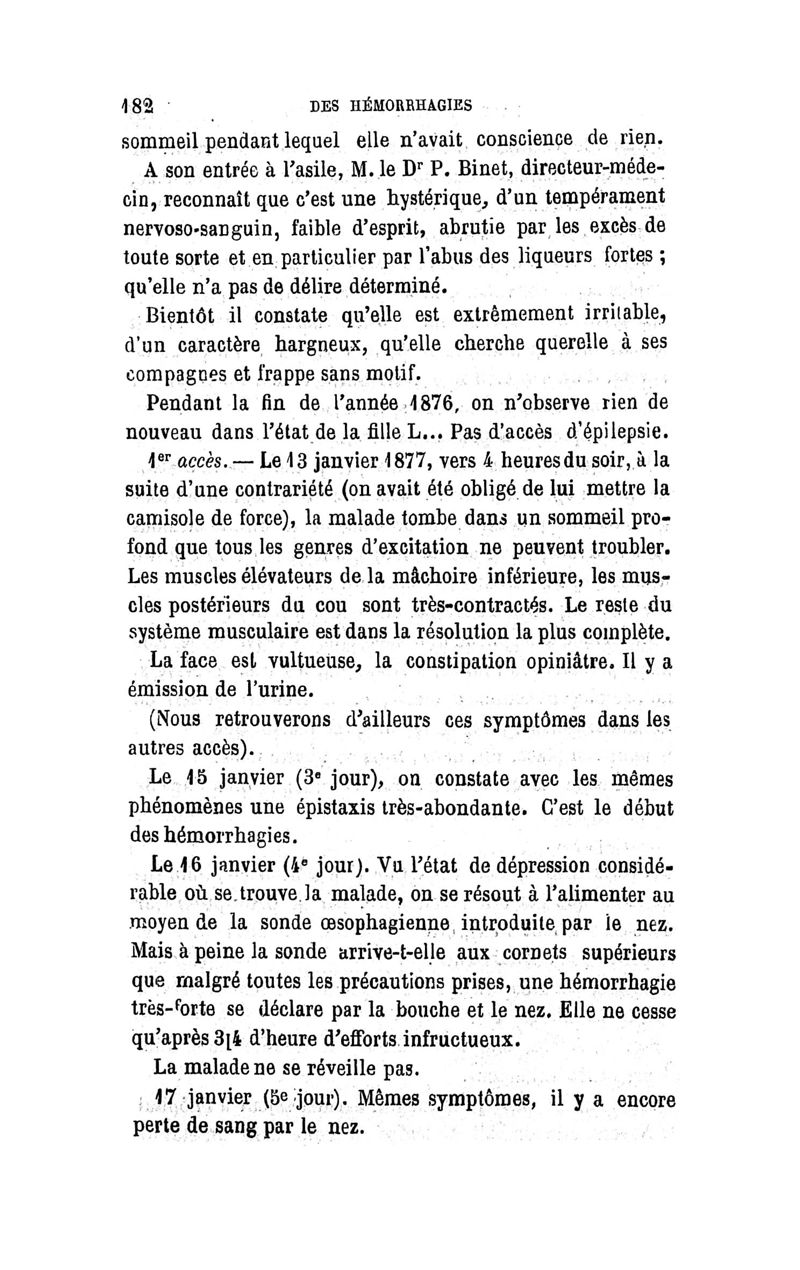 182 DES HÉMORRHAGIES

sommeil pendant lequel elle n'avait conscience de rien.

A son entrée à l'asile, M. le Dr P. Binet, directeur-médecin, reconnaît que c'est une hystérique, d'un tempérament nervoso-sanguin, faible d'esprit, abrutie par les excès de toute sorte et en particulier par l'abus des liqueurs fortes ; qu'elle n'a pas de délire déterminé.

Bientôt il constate qu'elle est extrêmement irritable, d'un caractère hargneux, qu'elle cherche querelle à ses compagnes et frappe sans motif.

Pendant la fin de l'année 1876, on n'observe rien de nouveau dans l'état de la fille L... Pas d'accès d'épilepsie.

1er accès. — Le 13 janvier 1877, vers 4 heures du soir, à la suite d'une contrariété (on avait été obligé de lui mettre la camisole de force), la malade tombe dans un sommeil profond que tous les genres d'excitation ne peuvent troubler. Les muscles élévateurs de la mâchoire inférieure, les muscles postérieurs du cou sont très-contractés. Le reste du système musculaire est dans la résolution la plus complète.

La face est vultueuse, la constipation opiniâtre. Il y a émission de l'urine.

(Nous retrouverons d'ailleurs ces symptômes dans les autres accès).

Le 15 janvier (3e jour), on constate avec les mêmes phénomènes une épistaxis très-abondante. C'est le début des hémorrhagies.

Le 16 janvier (4e jour). Vu l'état de dépression considérable où se trouve la malade, on se résout à l'alimenter au moyen de la sonde œsophagienne introduite par le nez. Mais à peine la sonde arrive-t-elle aux cornets supérieurs que malgré toutes les précautions prises, une hémorrhagie très-forte se déclare par la bouche et le nez. Elle ne cesse qu'après 3|4 d'heure d'efforts infructueux.

La malade ne se réveille pas.

17 janvier (5e jour). Mêmes symptômes, il y a encore perte de sang par le nez.